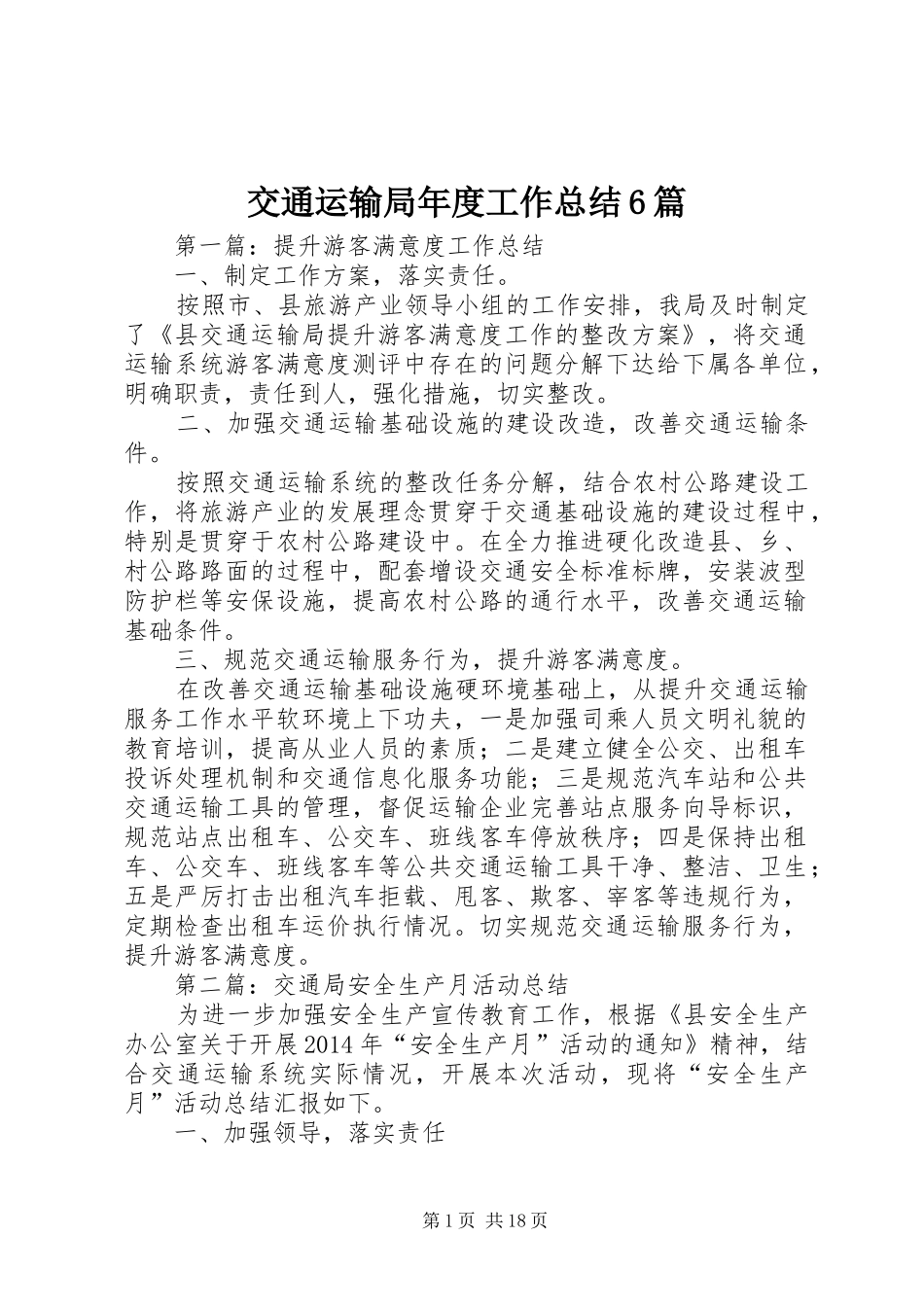 交通运输局年度工作总结6篇

第一篇：提升游客满意度工作总结

一、制定工作方案，落实责任。

按照市、县旅游产业领导小组的工作安排，我局及时制定了《县交通运输局提升游客满意度工作的整改方案》，将交通运输系统游客满意度测评中存在的问题分解下达给下属各单位，明确职责，责任到人，强化措施，切实整改。

二、加强交通运输基础设施的建设改造，改善交通运输条件。

按照交通运输系统的整改任务分解，结合农村公路建设工作，将旅游产业的发展理念贯穿于交通基础设施的建设过程中，特别是贯穿于农村公路建设中。在全力推进硬化改造县、乡、村公路路面的过程中，配套增设交通安全标准标牌，安装波型防护栏等安保设施，提高农村公路的通行水平，改善交通运输基础条件。

三、规范交通运输服务行为，提升游客满意度。

在改善交通运输基础设施硬环境基础上，从提升交通运输服务工作水平软环境上下功夫，一是加强司乘人员文明礼貌的教育培训，提高从业人员的素质；二是建立健全公交、出租车投诉处理机制和交通信息化服务功能；三是规范汽车站和公共交通运输工具的管理，督促运输企业完善站点服务向导标识，规范站点出租车、公交车、班线客车停放秩序；四是保持出租车、公交车、班线客车等公共交通运输工具干净、整洁、卫生；五是严厉打击出租汽车拒载、甩客、欺客、宰客等违规行为，定期检查出租车运价执行情况。切实规范交通运输服务行为，提升游客满意度。

第二篇：交通局安全生产月活动总结

为进一步加强安全生产宣传教育工作，根据《县安全生产办公室关于开展2014年“安全生产月”活动的通知》精神，结合交通运输系统实际情况，开展本次活动，现将“安全生产月”活动总结汇报如下。

一、加强领导，落实责任

第1页 共18页